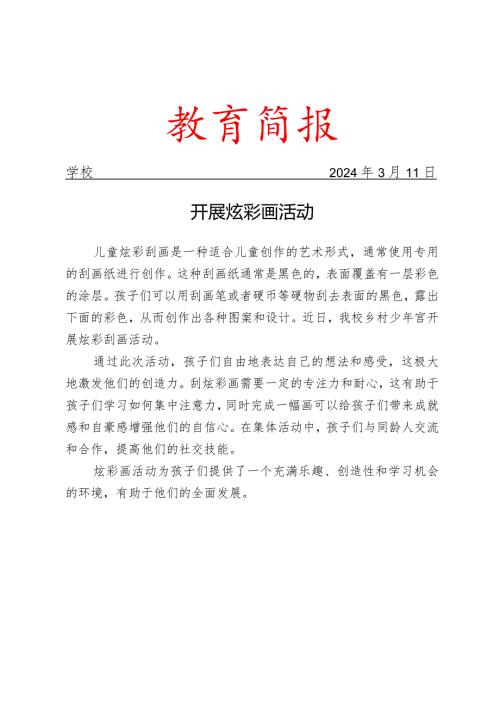 教育简报

学校 2024 年 3 月 11 日

开展炫彩画活动

儿童炫彩刮画是一种适合儿童创作的艺术形式，通常使用专用的刮画纸进行创作。这种刮画纸通常是黑色的，表面覆盖有一层彩色的涂层。孩子们可以用刮画笔或者硬币等硬物刮去表面的黑色，露出下面的彩色，从而创作出各种图案和设计。近日，我校乡村少年宫开展炫彩刮画活动。

通过此次活动，孩子们自由地表达自己的想法和感受，这极大地激发他们的创造力。刮炫彩画需要一定的专注力和耐心，这有助于孩子们学习如何集中注意力，同时完成一幅画可以给孩子们带来成就感和自豪感增强他们的自信心。在集体活动中，孩子们与同龄人交流和合作，提高他们的社交技能。

炫彩画活动为孩子们提供了一个充满乐趣、创造性和学习机会的环境，有助于他们的全面发展。